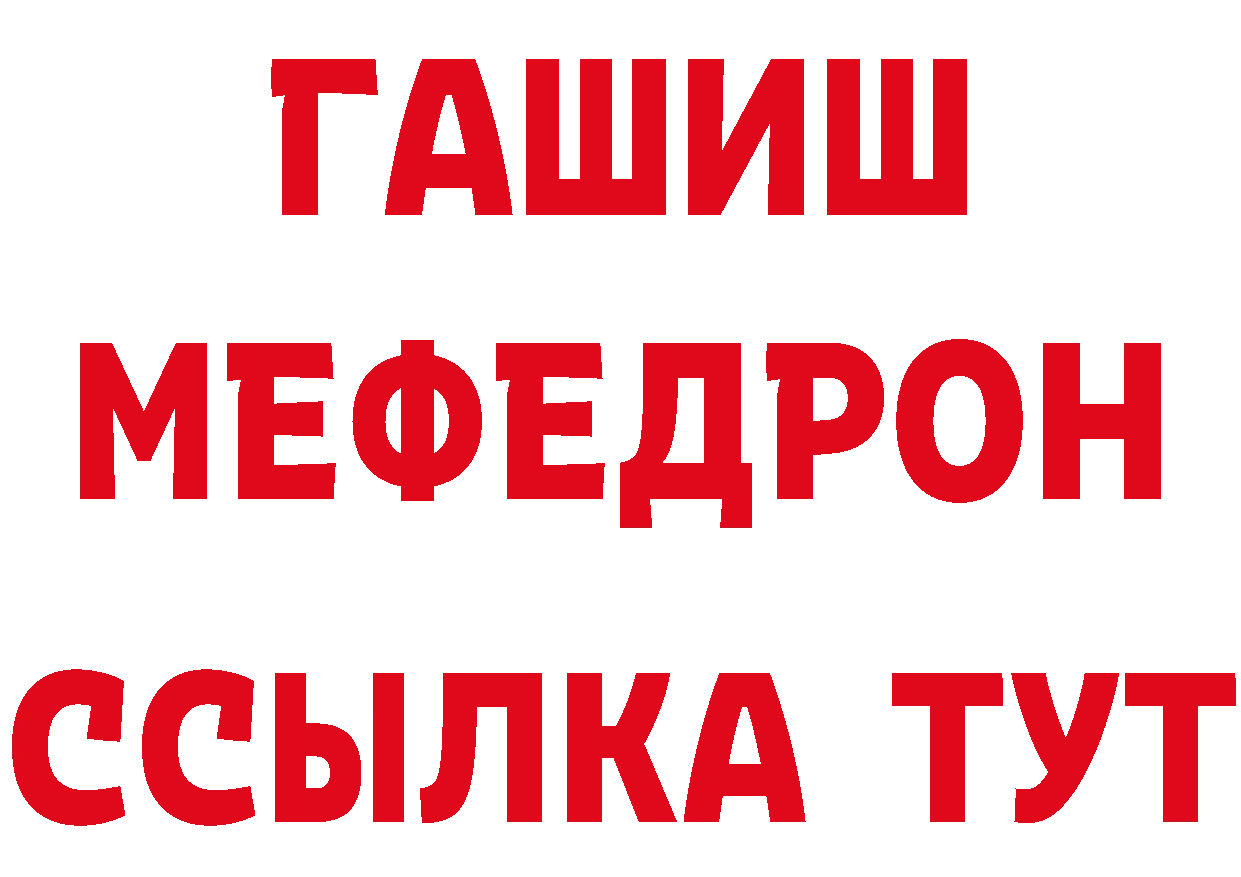 ГАШИШ
МЕФЕДРОН
ССЫЛКА ТУТ